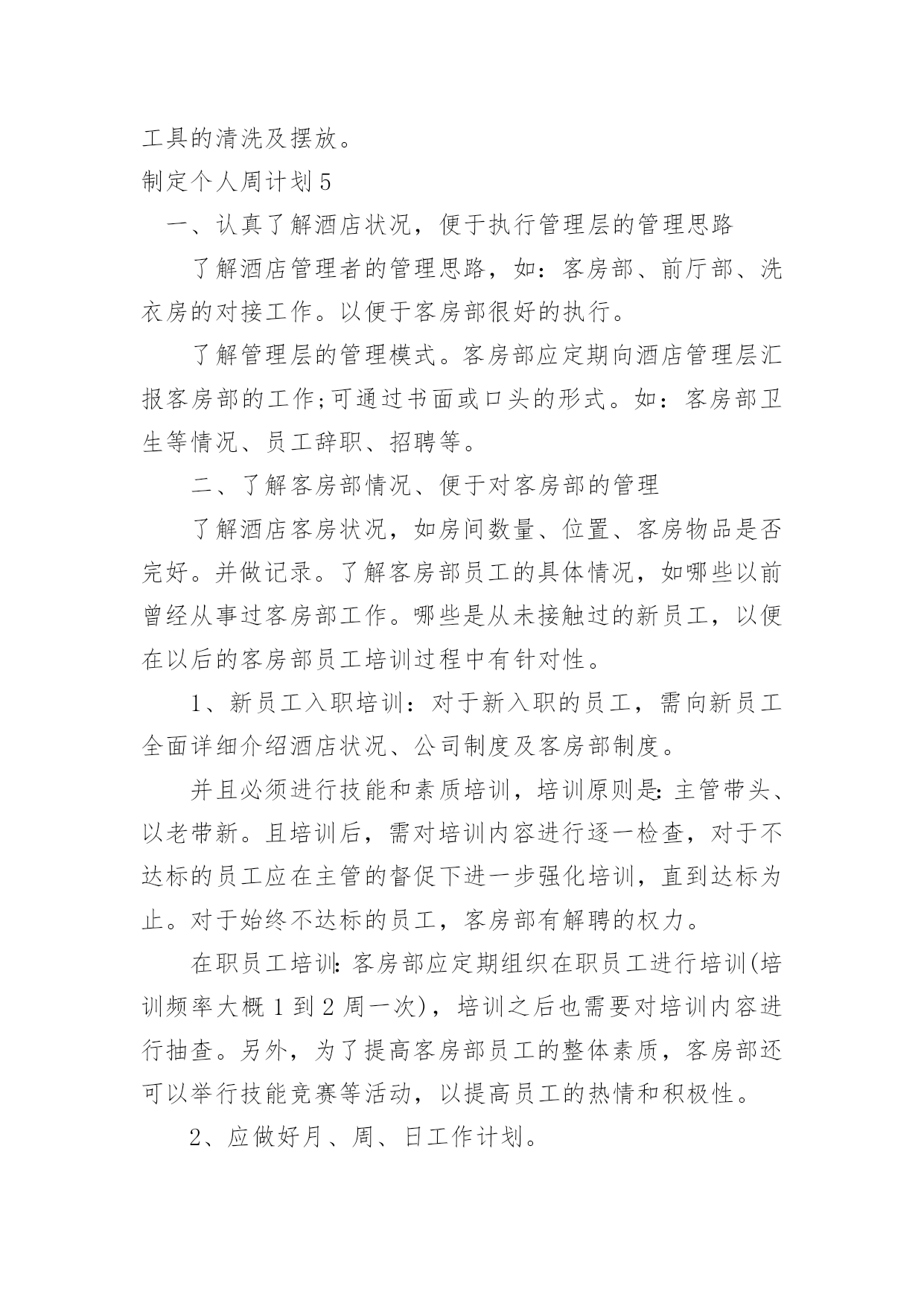 工具的清洗及摆放。

制定个人周计划 5

一、认真了解酒店状况，便于执行管理层的管理思路

了解酒店管理者的管理思路，如：客房部、前厅部、洗衣房的对接工作。以便于客房部很好的执行。

了解管理层的管理模式。客房部应定期向酒店管理层汇报客房部的工作;可通过书面或口头的形式。如：客房部卫生等情况、员工辞职、招聘等。

二、了解客房部情况、便于对客房部的管理

了解酒店客房状况，如房间数量、位置、客房物品是否完好。并做记录。了解客房部员工的具体情况，如哪些以前曾经从事过客房部工作。哪些是从未接触过的新员工，以便在以后的客房部员工培训过程中有针对性。

1、新员工入职培训：对于新入职的员工，需向新员工全面详细介绍酒店状况、公司制度及客房部制度。

并且必须进行技能和素质培训，培训原则是:主管带头、以老带新。且培训后，需对培训内容进行逐一检查，对于不达标的员工应在主管的督促下进一步强化培训，直到达标为止。对于始终不达标的员工，客房部有解聘的权力。

在职员工培训:客房部应定期组织在职员工进行培训(培训频率大概 1 到 2 周一次)，培训之后也需要对培训内容进行抽查。另外，为了提高客房部员工的整体素质，客房部还可以举行技能竞赛等活动，以提高员工的热情和积极性。

2、应做好月、周、日工作计划。